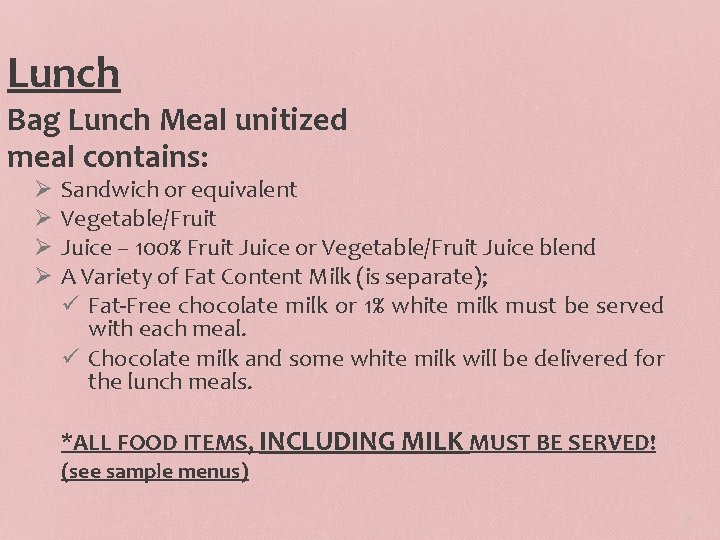 Lunch

Bag Lunch Meal unitized meal contains:

➢ Sandwich or equivalent
➢ Vegetable/Fruit
➢ Juice – 100% Fruit Juice or Vegetable/Fruit Juice blend
➢ A Variety of Fat Content Milk (is separate);
✓ Fat-Free chocolate milk or 1% white milk must be served with each meal.
✓ Chocolate milk and some white milk will be delivered for the lunch meals.

*ALL FOOD ITEMS, INCLUDING MILK MUST BE SERVED!
(see sample menus)